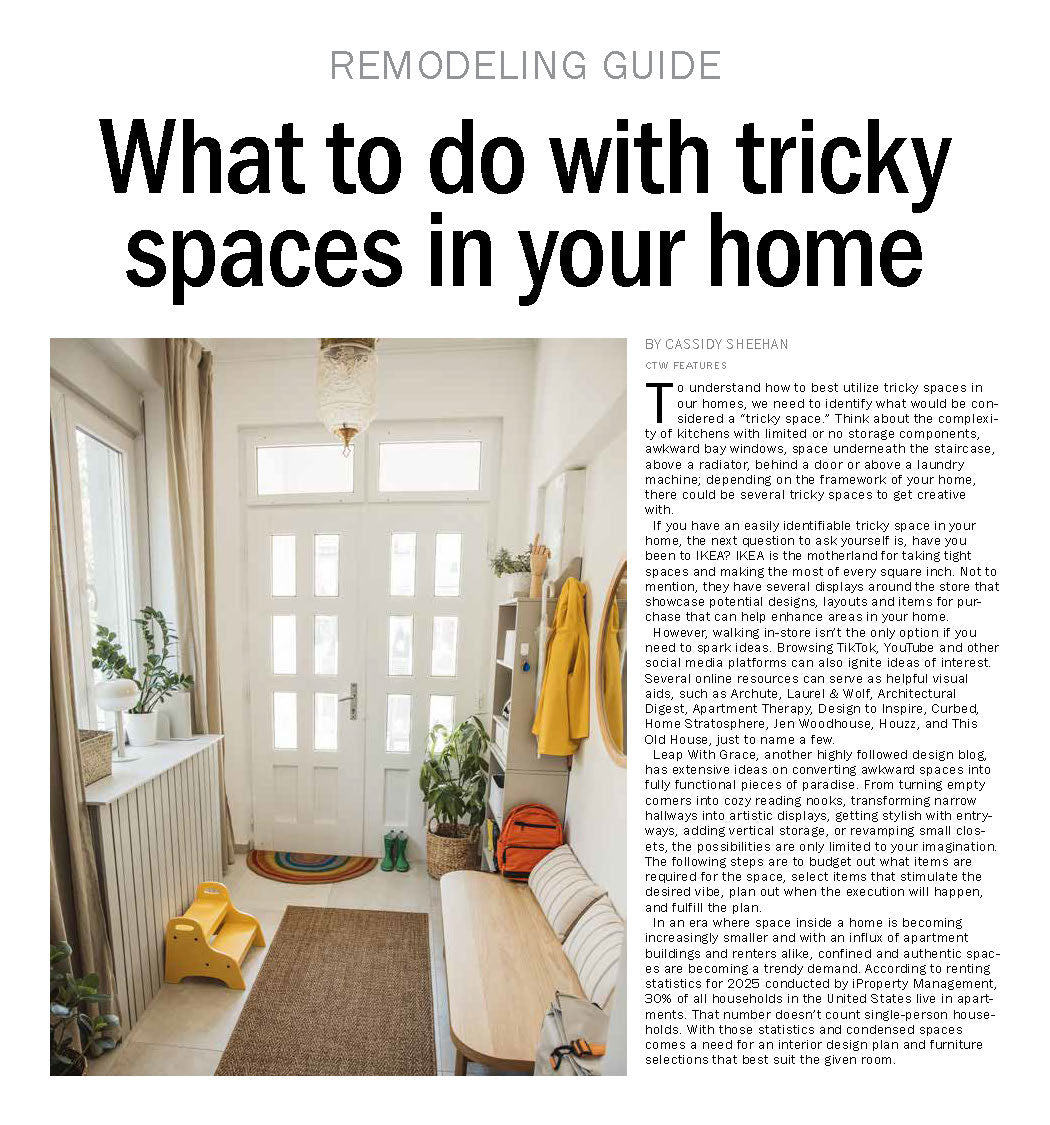 REMODELING GUIDE

What to do with tricky spaces in your home

BY CASSIDY SHEEHAN
CTW FEATURES

To understand how to best utilize tricky spaces in our homes, we need to identify what would be considered a "tricky space." Think about the complexity of kitchens with limited or no storage components, awkward bay windows, space underneath the staircase, above a radiator, behind a door or above a laundry machine; depending on the framework of your home, there could be several tricky spaces to get creative with.

If you have an easily identifiable tricky space in your home, the next question to ask yourself is, have you been to IKEA? IKEA is the motherland for taking tight spaces and making the most of every square inch. Not to mention, they have several displays around the store that showcase potential designs, layouts and items for purchase that can help enhance areas in your home.

However, walking in-store isn't the only option if you need to spark ideas. Browsing TikTok, YouTube and other social media platforms can also ignite ideas of interest. Several online resources can serve as helpful visual aids, such as Archute, Laurel & Wolf, Architectural Digest, Apartment Therapy, Design to Inspire, Curbed, Home Stratosphere, Jen Woodhouse, Houzz, and This Old House, just to name a few.

Leap With Grace, another highly followed design blog, has extensive ideas on converting awkward spaces into fully functional pieces of paradise. From turning empty corners into cozy reading nooks, transforming narrow hallways into artistic displays, getting stylish with entryways, adding vertical storage, or revamping small closets, the possibilities are only limited to your imagination. The following steps are to budget out what items are required for the space, select items that stimulate the desired vibe, plan out when the execution will happen, and fulfill the plan.

In an era where space inside a home is becoming increasingly smaller and with an influx of apartment buildings and renters alike, confined and authentic spaces are becoming a trendy demand. According to renting statistics for 2025 conducted by iProperty Management, 30% of all households in the United States live in apartments. That number doesn't count single-person households. With those statistics and condensed spaces comes a need for an interior design plan and furniture selections that best suit the given room.